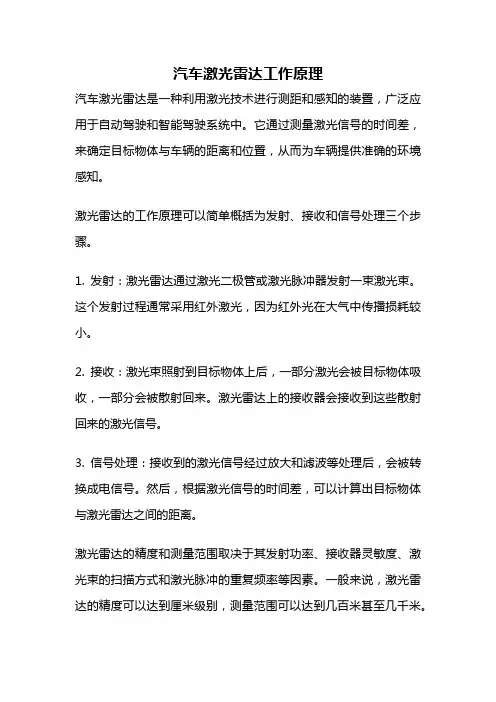 汽车激光雷达工作原理

汽车激光雷达是一种利用激光技术进行测距和感知的装置，广泛应用于自动驾驶和智能驾驶系统中。它通过测量激光信号的时间差，来确定目标物体与车辆的距离和位置，从而为车辆提供准确的环境感知。

激光雷达的工作原理可以简单概括为发射、接收和信号处理三个步骤。

1. 发射：激光雷达通过激光二极管或激光脉冲器发射一束激光束。这个发射过程通常采用红外激光，因为红外光在大气中传播损耗较小。

2. 接收：激光束照射到目标物体上后，一部分激光会被目标物体吸收，一部分会被散射回来。激光雷达上的接收器会接收到这些散射回来的激光信号。

3. 信号处理：接收到的激光信号经过放大和滤波等处理后，会被转换成电信号。然后，根据激光信号的时间差，可以计算出目标物体与激光雷达之间的距离。

激光雷达的精度和测量范围取决于其发射功率、接收器灵敏度、激光束的扫描方式和激光脉冲的重复频率等因素。一般来说，激光雷达的精度可以达到厘米级别，测量范围可以达到几百米甚至几千米。